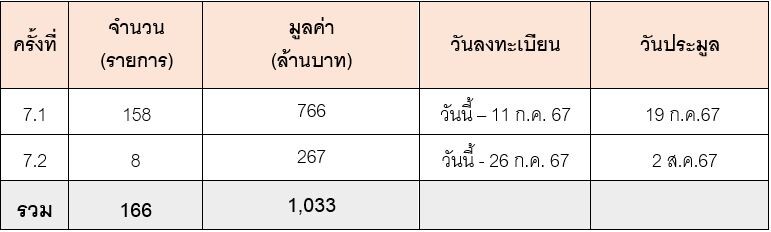 | ครั้งที่ | จำนวน (รายการ) | มูลค่า (ล้านบาท) | วันลงทะเบียน | วันประมูล |
|---|---|---|---|---|
| 7.1 | 158 | 766 | วันนี้ – 11 ก.ค. 67 | 19 ก.ค.67 |
| 7.2 | 8 | 267 | วันนี้ - 26 ก.ค. 67 | 2 ส.ค.67 |
| รวม | 166 | 1,033 | | |